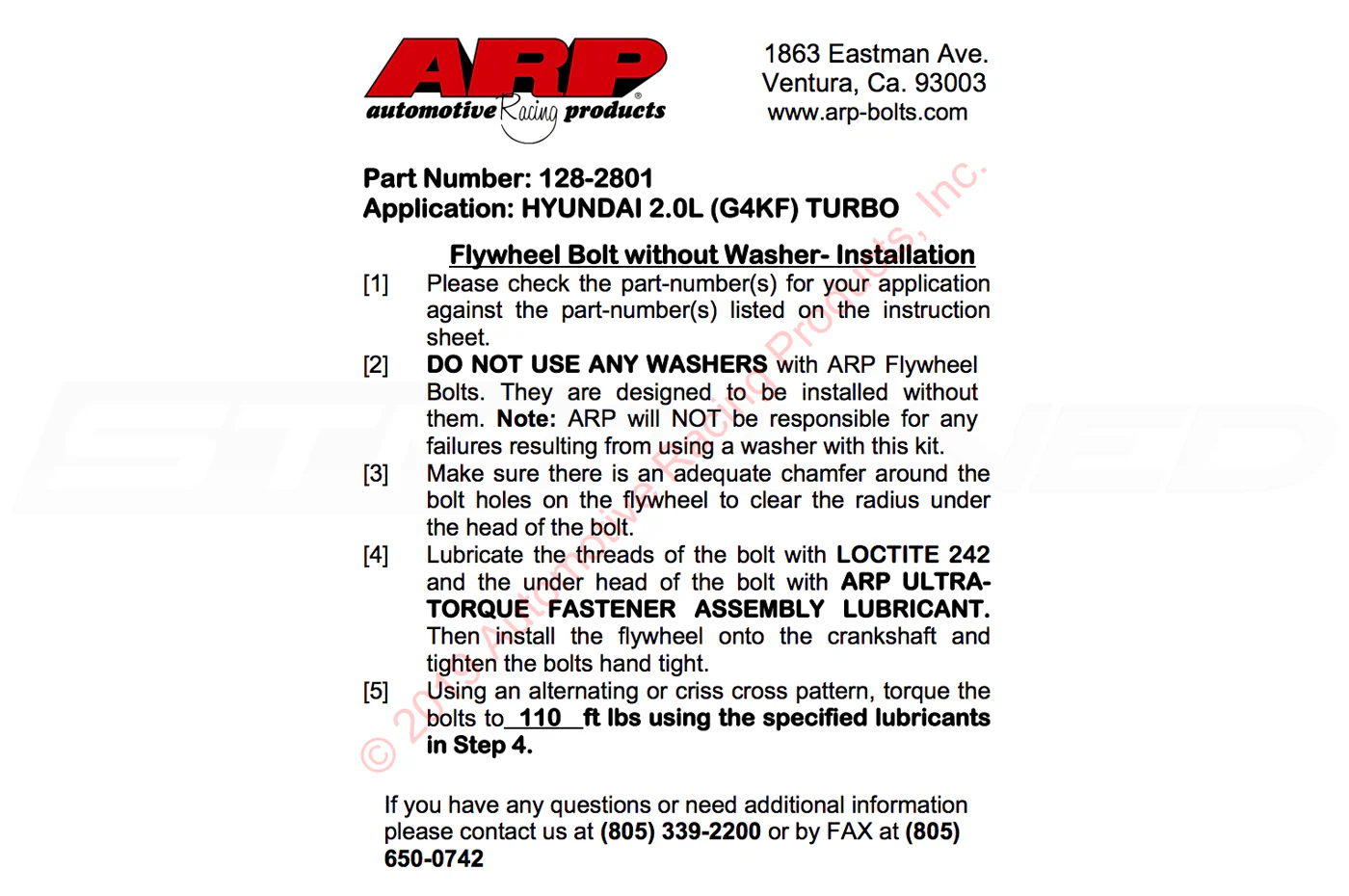 ARP
automotive Racing products

1863 Eastman Ave.
Ventura, Ca. 93003
www.arp-bolts.com

Part Number: 128-2801
Application: HYUNDAI 2.0L (G4KF) TURBO

Flywheel Bolt without Washer- Installation

[1] Please check the part-number(s) for your application against the part-number(s) listed on the instruction sheet.

[2] DO NOT USE ANY WASHERS with ARP Flywheel Bolts. They are designed to be installed without them. Note: ARP will NOT be responsible for any failures resulting from using a washer with this kit.

[3] Make sure there is an adequate chamfer around the bolt holes on the flywheel to clear the radius under the head of the bolt.

[4] Lubricate the threads of the bolt with LOCTITE 242 and the under head of the bolt with ARP ULTRA-TORQUE FASTENER ASSEMBLY LUBRICANT. Then install the flywheel onto the crankshaft and tighten the bolts hand tight.

[5] Using an alternating or criss cross pattern, torque the bolts to 110 ft lbs using the specified lubricants in Step 4.

If you have any questions or need additional information please contact us at (805) 339-2200 or by FAX at (805) 650-0742

© 2013 Automotive Racing Products, Inc.